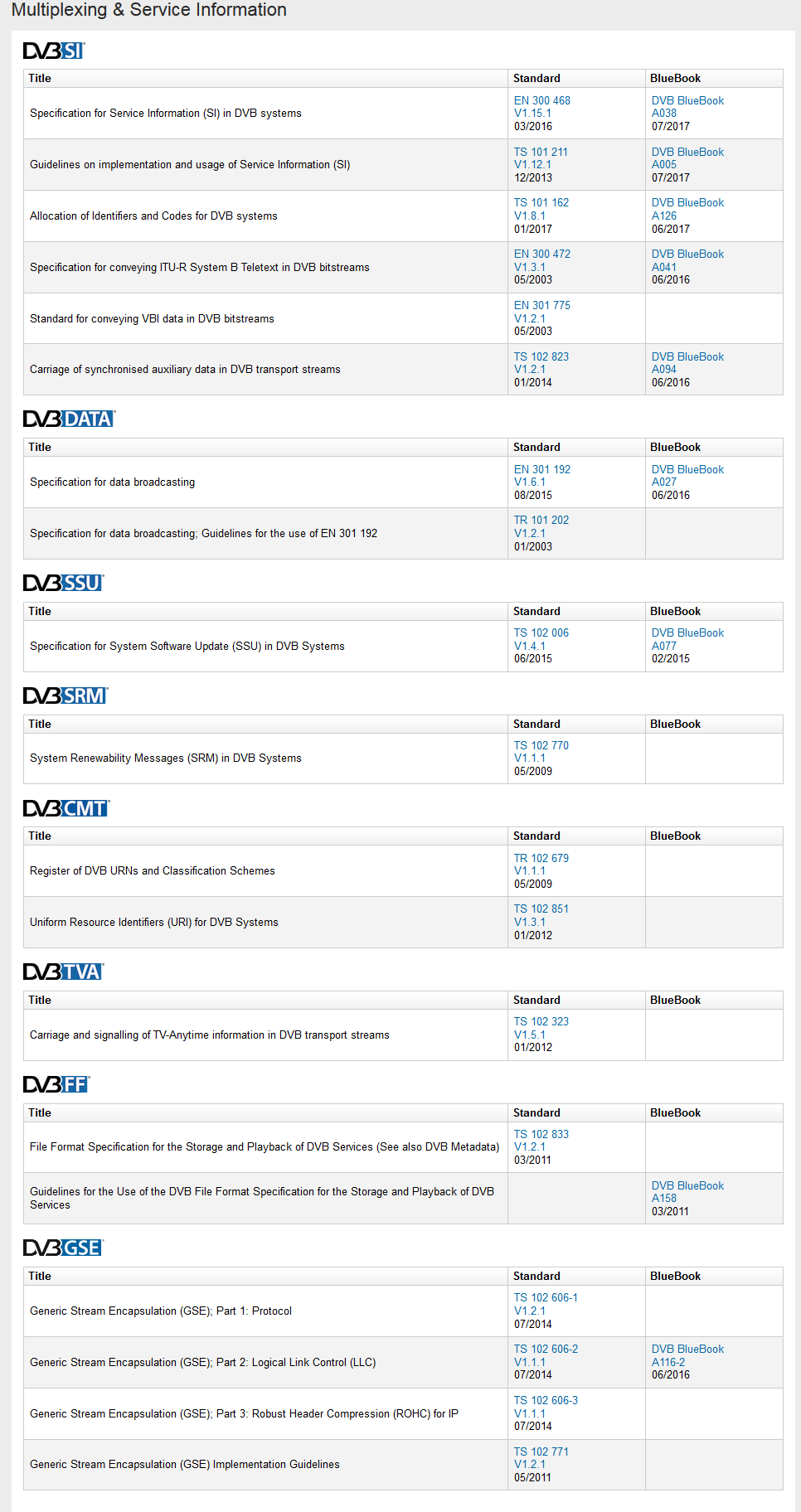 Multiplexing & Service Information

DVB SI

| Title | Standard | BlueBook |
|---|---|---|
| Specification for Service Information (SI) in DVB systems | EN 300 468 V1.15.1 03/2016 | DVB BlueBook A038 07/2017 |
| Guidelines on implementation and usage of Service Information (SI) | TS 101 211 V1.12.1 12/2013 | DVB BlueBook A005 07/2017 |
| Allocation of Identifiers and Codes for DVB systems | TS 101 162 V1.8.1 01/2017 | DVB BlueBook A126 06/2017 |
| Specification for conveying ITU-R System B Teletext in DVB bitstreams | EN 300 472 V1.3.1 05/2003 | DVB BlueBook A041 06/2016 |
| Standard for conveying VBI data in DVB bitstreams | EN 301 775 V1.2.1 05/2003 | |
| Carriage of synchronised auxiliary data in DVB transport streams | TS 102 823 V1.2.1 01/2014 | DVB BlueBook A094 06/2016 |

DVB DATA

| Title | Standard | BlueBook |
|---|---|---|
| Specification for data broadcasting | EN 301 192 V1.6.1 08/2015 | DVB BlueBook A027 06/2016 |
| Specification for data broadcasting; Guidelines for the use of EN 301 192 | TR 101 202 V1.2.1 01/2003 | |

DVB SSU

| Title | Standard | BlueBook |
|---|---|---|
| Specification for System Software Update (SSU) in DVB Systems | TS 102 006 V1.4.1 06/2015 | DVB BlueBook A077 02/2015 |

DVB SRM

| Title | Standard | BlueBook |
|---|---|---|
| System Renewability Messages (SRM) in DVB Systems | TS 102 770 V1.1.1 05/2009 | |

DVB CMT

| Title | Standard | BlueBook |
|---|---|---|
| Register of DVB URNs and Classification Schemes | TR 102 679 V1.1.1 05/2009 | |
| Uniform Resource Identifiers (URI) for DVB Systems | TS 102 851 V1.3.1 01/2012 | |

DVB TVA

| Title | Standard | BlueBook |
|---|---|---|
| Carriage and signalling of TV-Anytime information in DVB transport streams | TS 102 323 V1.5.1 01/2012 | |

DVB FF

| Title | Standard | BlueBook |
|---|---|---|
| File Format Specification for the Storage and Playback of DVB Services (See also DVB Metadata) | TS 102 833 V1.2.1 03/2011 | |
| Guidelines for the Use of the DVB File Format Specification for the Storage and Playback of DVB Services | | DVB BlueBook A158 03/2011 |

DVB GSE

| Title | Standard | BlueBook |
|---|---|---|
| Generic Stream Encapsulation (GSE); Part 1: Protocol | TS 102 606-1 V1.2.1 07/2014 | |
| Generic Stream Encapsulation (GSE); Part 2: Logical Link Control (LLC) | TS 102 606-2 V1.1.1 07/2014 | DVB BlueBook A116-2 06/2016 |
| Generic Stream Encapsulation (GSE); Part 3: Robust Header Compression (ROHC) for IP | TS 102 606-3 V1.1.1 07/2014 | |
| Generic Stream Encapsulation (GSE) Implementation Guidelines | TS 102 771 V1.2.1 05/2011 | |